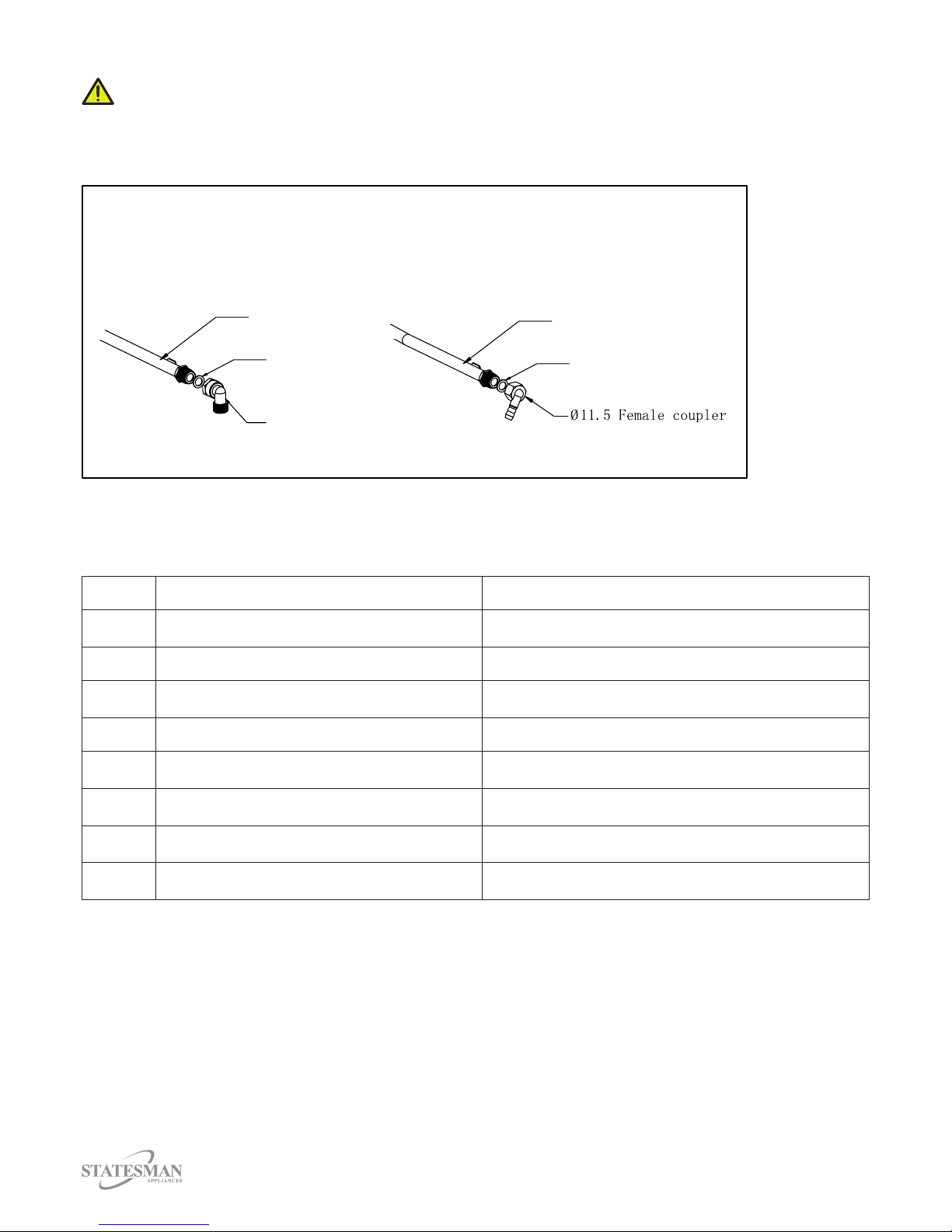 Ø11.5 Female coupler

STATESMAN
APPLIANCES